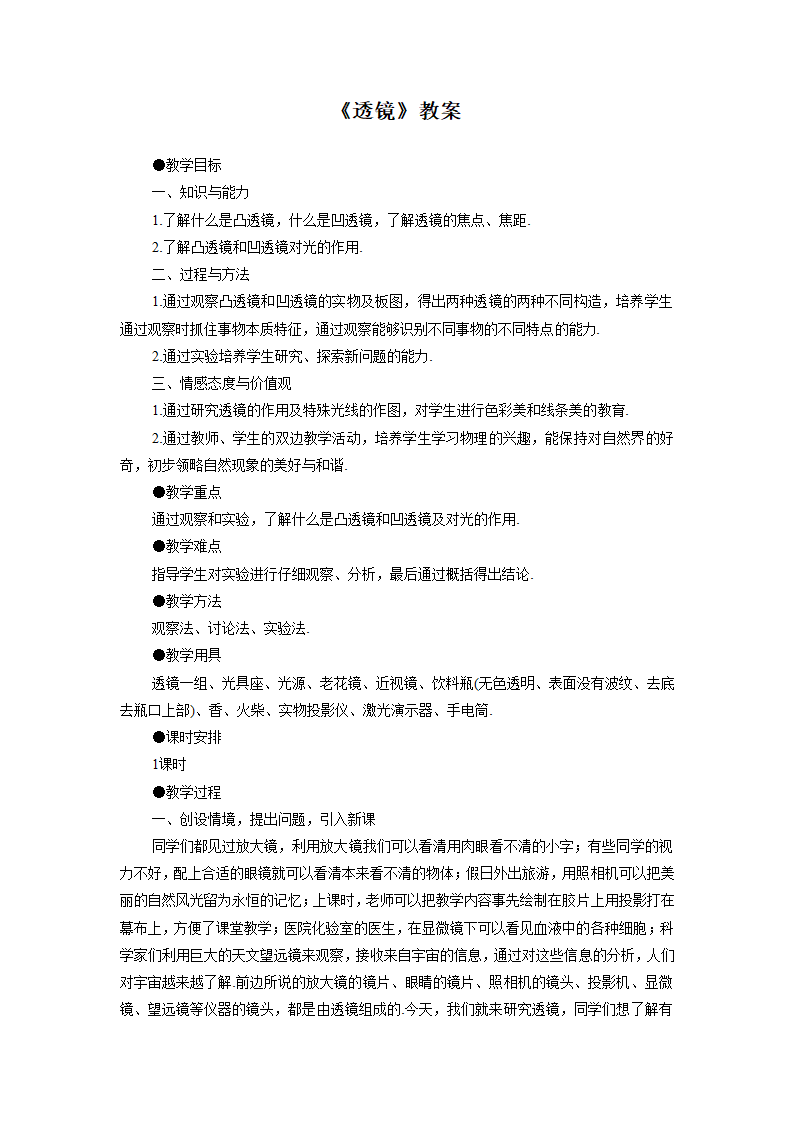 《透镜》教案

●教学目标

一、知识与能力

1.了解什么是凸透镜，什么是凹透镜，了解透镜的焦点、焦距.

2.了解凸透镜和凹透镜对光的作用.

二、过程与方法

1.通过观察凸透镜和凹透镜的实物及板图，得出两种透镜的两种不同构造，培养学生通过观察时抓住事物本质特征，通过观察能够识别不同事物的不同特点的能力.

2.通过实验培养学生研究、探索新问题的能力.

三、情感态度与价值观

1.通过研究透镜的作用及特殊光线的作图，对学生进行色彩美和线条美的教育.

2.通过教师、学生的双边教学活动，培养学生学习物理的兴趣，能保持对自然界的好奇，初步领略自然现象的美好与和谐.

●教学重点

通过观察和实验，了解什么是凸透镜和凹透镜及对光的作用.

●教学难点

指导学生对实验进行仔细观察、分析，最后通过概括得出结论.

●教学方法

观察法、讨论法、实验法.

●教学用具

透镜一组、光具座、光源、老花镜、近视镜、饮料瓶(无色透明、表面没有波纹、去底去瓶口上部)、香、火柴、实物投影仪、激光演示器、手电筒.

●课时安排

1课时

●教学过程

一、创设情境，提出问题，引入新课

同学们都见过放大镜，利用放大镜我们可以看清用肉眼看不清的小字；有些同学的视力不好，配上合适的眼镜就可以看清本来看不清的物体；假日外出旅游，用照相机可以把美丽的自然风光留为永恒的记忆；上课时，老师可以把教学内容事先绘制在胶片上用投影打在幕布上，方便了课堂教学；医院化验室的医生，在显微镜下可以看见血液中的各种细胞；科学家们利用巨大的天文望远镜来观察，接收来自宇宙的信息，通过对这些信息的分析，人们对宇宙越来越了解.前边所说的放大镜的镜片、眼睛的镜片、照相机的镜头、投影机、显微镜、望远镜等仪器的镜头，都是由透镜组成的.今天，我们就来研究透镜，同学们想了解有